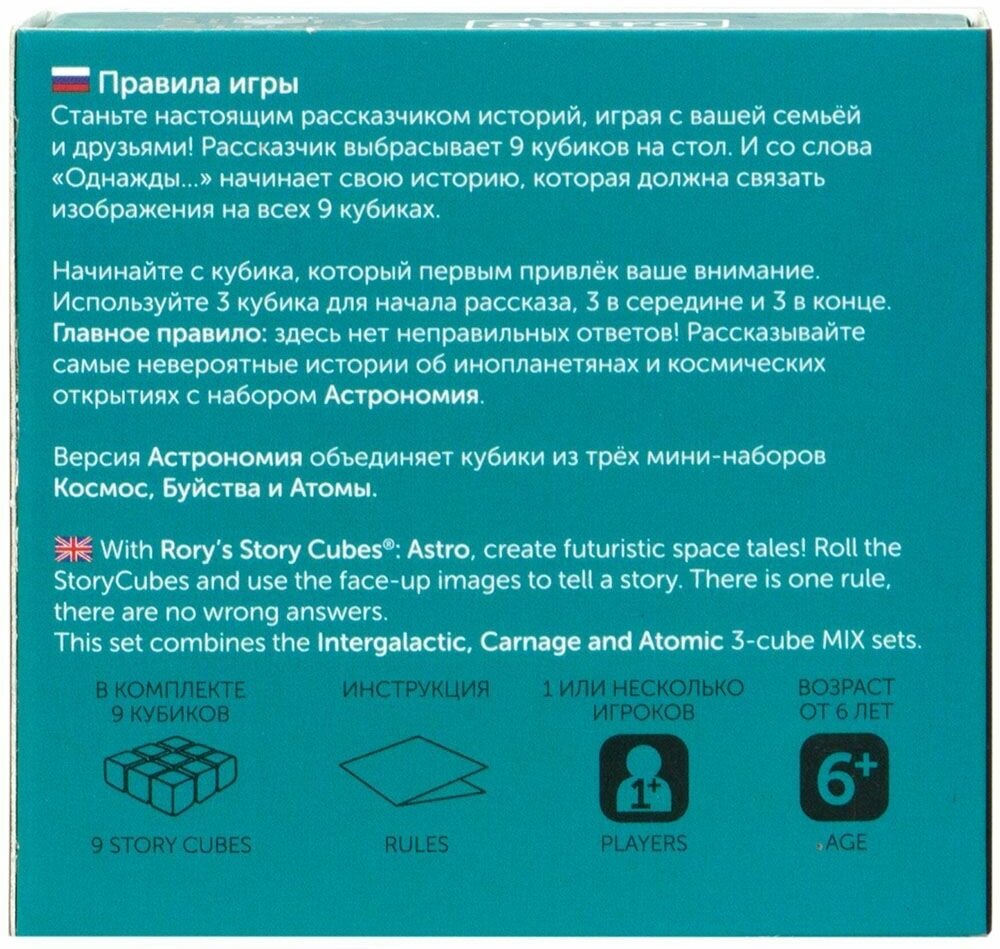 Правила игры
Станьте настоящим рассказчиком историй, играя с вашей семьёй и друзьями! Рассказчик выбрасывает 9 кубиков на стол. И со слова «Однажды...» начинает свою историю, которая должна связать изображения на всех 9 кубиках.

Начинайте с кубика, который первым привлёк ваше внимание. Используйте 3 кубика для начала рассказа, 3 в середине и 3 в конце. Главное правило: здесь нет неправильных ответов! Рассказывайте самые невероятные истории об инопланетянах и космических открытиях с набором Астрономия.

Версия Астрономия объединяет кубики из трёх мини-наборов Космос, Буйства и Атомы.

With Rory's Story Cubes®: Astro, create futuristic space tales! Roll the StoryCubes and use the face-up images to tell a story. There is one rule, there are no wrong answers.
This set combines the Intergalactic, Carnage and Atomic 3-cube MIX sets.

В КОМПЛЕКТЕ 9 КУБИКОВ

9 STORY CUBES

ИНСТРУКЦИЯ

RULES

1 ИЛИ НЕСКОЛЬКО ИГРОКОВ

1+

PLAYERS

ВОЗРАСТ ОТ 6 ЛЕТ

6+

AGE